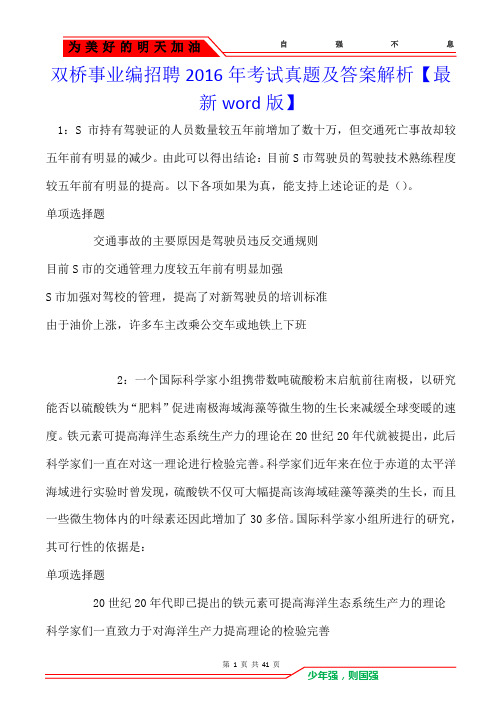 为美好的明天加油

自 强 不 息

双桥事业编招聘 2016 年考试真题及答案解析【最新 word 版】

1：S 市持有驾驶证的人员数量较五年前增加了数十万，但交通死亡事故却较五年前有明显的减少。由此可以得出结论：目前 S 市驾驶员的驾驶技术熟练程度较五年前有明显的提高。以下各项如果为真，能支持上述论证的是（）。

单项选择题

交通事故的主要原因是驾驶员违反交通规则

目前 S 市的交通管理力度较五年前有明显加强

S 市加强对驾校的管理，提高了对新驾驶员的培训标准

由于油价上涨，许多车主改乘公交车或地铁上下班

2：一个国际科学家小组携带数吨硫酸粉末启航前往南极，以研究能否以硫酸铁为“肥料”促进南极海域海藻等微生物的生长来减缓全球变暖的速度。铁元素可提高海洋生态系统生产力的理论在 20 世纪 20 年代就被提出，此后科学家们一直在对这一理论进行检验完善。科学家们近年来在位于赤道的太平洋海域进行实验时曾发现，硫酸铁不仅可大幅提高该海域硅藻等藻类的生长，而且一些微生物体内的叶绿素还因此增加了 30 多倍。国际科学家小组所进行的研究，其可行性的依据是：

单项选择题

20 世纪 20 年代即已提出的铁元素可提高海洋生态系统生产力的理论

科学家们一直致力于对海洋生产力提高理论的检验完善

第 1 页 共 41 页

少年强，则国强